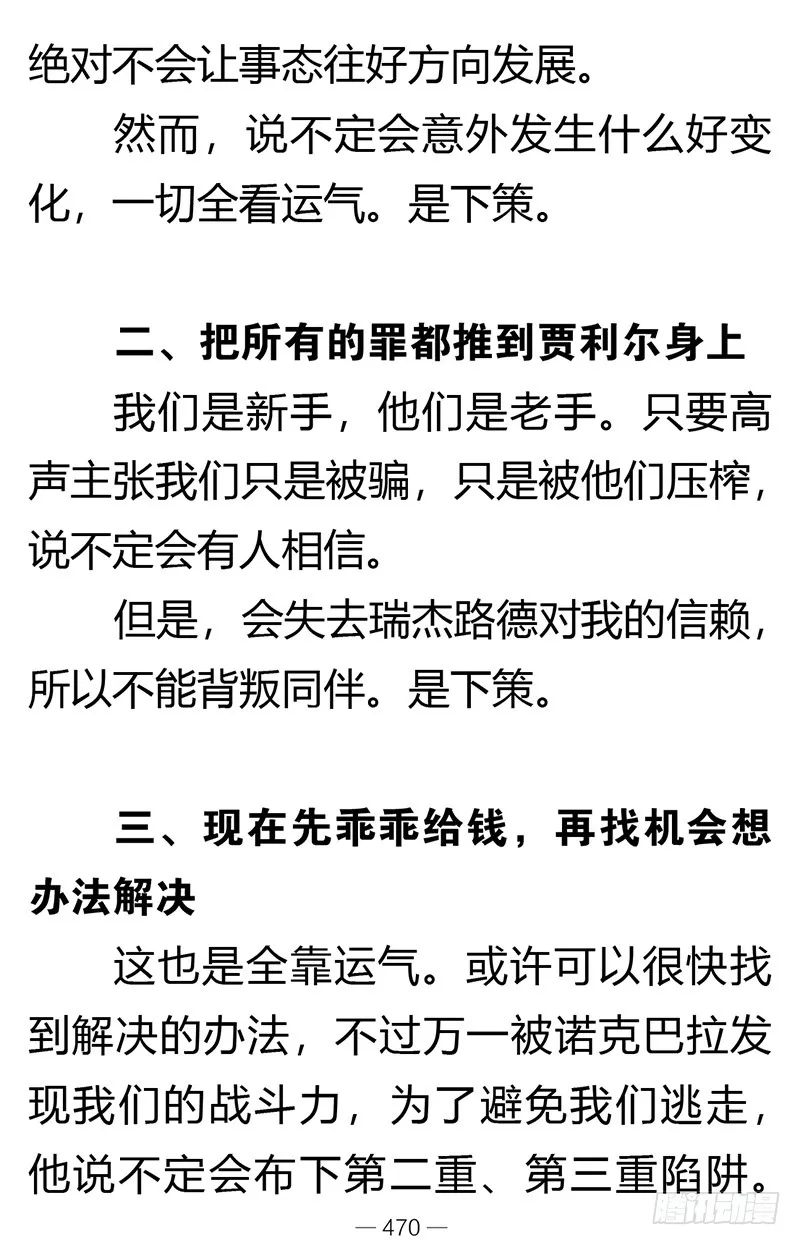 绝对不会让事态往好方向发展。

然而，说不定会意外发生什么好变化，一切全看运气。是下策。

二、把所有的罪都推到贾利尔身上

我们是新手，他们是老手。只要高声主张我们只是被骗，只是被他们压榨，说不定会有人相信。

但是，会失去瑞杰路德对我的信赖，所以不能背叛同伴。是下策。

三、现在先乖乖给钱，再找机会想办法解决

这也是全靠运气。或许可以很快找到解决的办法，不过万一被诺克巴拉发现我们的战斗力，为了避免我们逃走，他说不定会布下第二重、第三重陷阱。

— 470 —

腾讯动漫